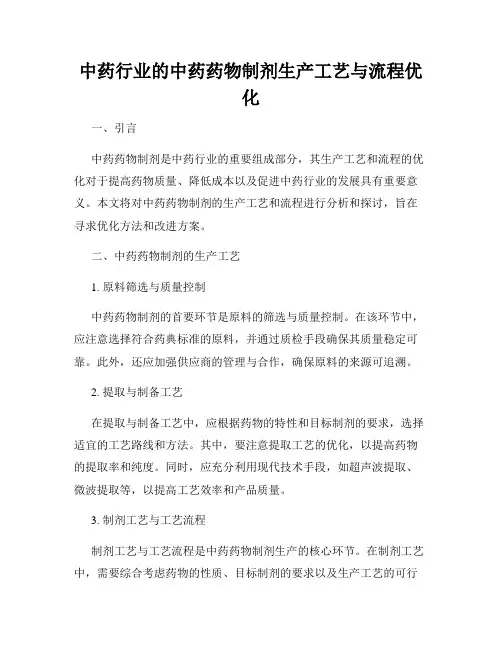 中药行业的中药药物制剂生产工艺与流程优化

一、引言

中药药物制剂是中药行业的重要组成部分，其生产工艺和流程的优化对于提高药物质量、降低成本以及促进中药行业的发展具有重要意义。本文将对中药药物制剂的生产工艺和流程进行分析和探讨，旨在寻求优化方法和改进方案。

二、中药药物制剂的生产工艺

1. 原料筛选与质量控制

中药药物制剂的首要环节是原料的筛选与质量控制。在该环节中，应注意选择符合药典标准的原料，并通过质检手段确保其质量稳定可靠。此外，还应加强供应商的管理与合作，确保原料的来源可追溯。

2. 提取与制备工艺

在提取与制备工艺中，应根据药物的特性和目标制剂的要求，选择适宜的工艺路线和方法。其中，要注意提取工艺的优化，以提高药物的提取率和纯度。同时，应充分利用现代技术手段，如超声波提取、微波提取等，以提高工艺效率和产品质量。

3. 制剂工艺与工艺流程

制剂工艺与工艺流程是中药药物制剂生产的核心环节。在制剂工艺中，需要综合考虑药物的性质、目标制剂的要求以及生产工艺的可行